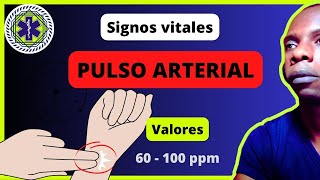 Signos vitales

PULSO ARTERIAL

Valores

60 - 100 ppm